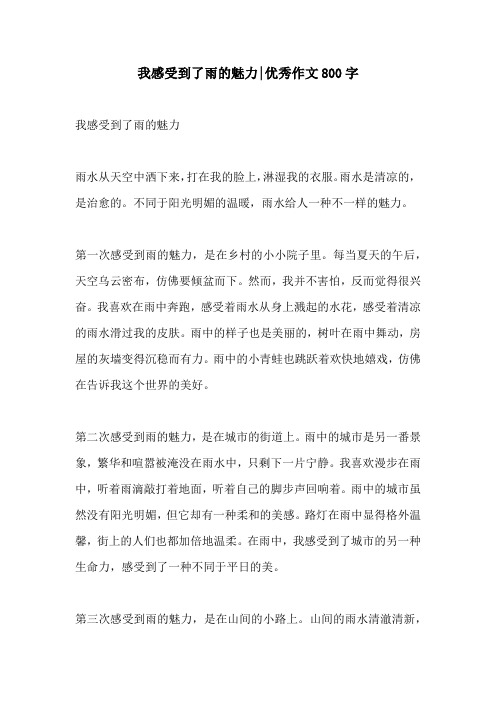 我感受到了雨的魅力|优秀作文800字

我感受到了雨的魅力

雨水从天空中洒下来，打在我的脸上，淋湿我的衣服。雨水是清凉的，是治愈的。不同于阳光明媚的温暖，雨水给人一种不一样的魅力。

第一次感受到雨的魅力，是在乡村的小小院子里。每当夏天的午后，天空乌云密布，仿佛要倾盆而下。然而，我并不害怕，反而觉得很兴奋。我喜欢在雨中奔跑，感受着雨水从身上溅起的水花，感受着清凉的雨水滑过我的皮肤。雨中的样子也是美丽的，树叶在雨中舞动，房屋的灰墙变得沉稳而有力。雨中的小青蛙也跳跃着欢快地嬉戏，仿佛在告诉我这个世界的美好。

第二次感受到雨的魅力，是在城市的街道上。雨中的城市是另一番景象，繁华和喧嚣被淹没在雨水中，只剩下一片宁静。我喜欢漫步在雨中，听着雨滴敲打着地面，听着自己的脚步声回响着。雨中的城市虽然没有阳光明媚，但它却有一种柔和的美感。路灯在雨中显得格外温馨，街上的人们也都加倍地温柔。在雨中，我感受到了城市的另一种生命力，感受到了一种不同于平日的美。

第三次感受到雨的魅力，是在山间的小路上。山间的雨水清澈清新，